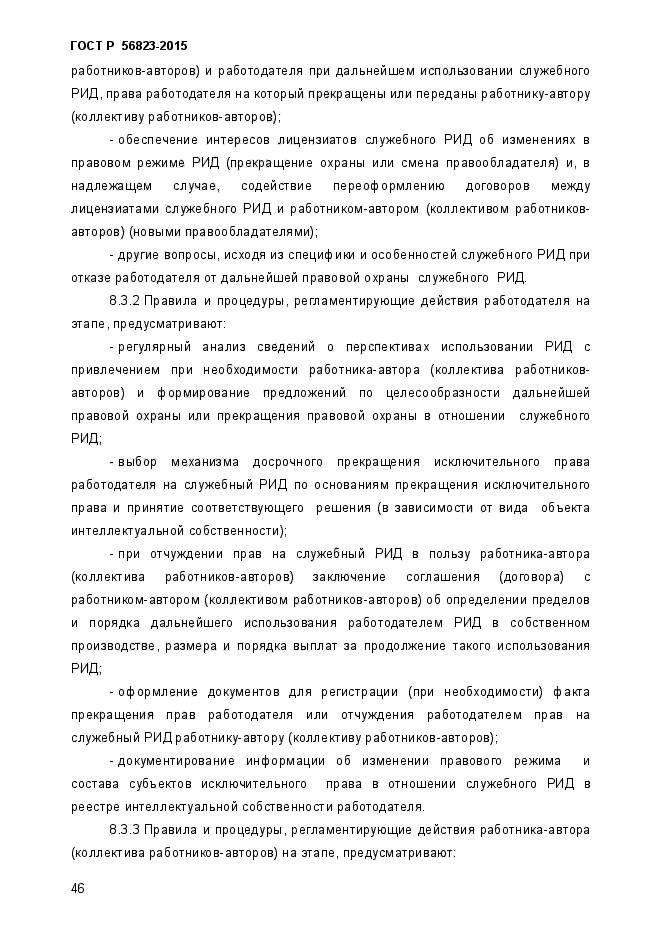 ГОСТ Р 56823-2015

работников-авторов) и работодателя при дальнейшем использовании служебного РИД, права работодателя на который прекращены или переданы работнику-автору (коллективу работников-авторов);

- обеспечение интересов лицензиатов служебного РИД об изменениях в правовом режиме РИД (прекращение охраны или смена правообладателя) и, в надлежащем случае, содействие переоформлению договоров между лицензиатами служебного РИД и работником-автором (коллективом работников-авторов) (новыми правообладателями);

- другие вопросы, исходя из специфики и особенностей служебного РИД при отказе работодателя от дальнейшей правовой охраны служебного РИД.

8.3.2 Правила и процедуры, регламентирующие действия работодателя на этапе, предусматривают:

- регулярный анализ сведений о перспективах использовании РИД с привлечением при необходимости работника-автора (коллектива работников-авторов) и формирование предложений по целесообразности дальнейшей правовой охраны или прекращения правовой охраны в отношении служебного РИД;

- выбор механизма досрочного прекращения исключительного права работодателя на служебный РИД по основаниям прекращения исключительного права и принятие соответствующего решения (в зависимости от вида объекта интеллектуальной собственности);

- при отчуждении прав на служебный РИД в пользу работника-автора (коллектива работников-авторов) заключение соглашения (договора) с работником-автором (коллективом работников-авторов) об определении пределов и порядка дальнейшего использования работодателем РИД в собственном производстве, размера и порядка выплат за продолжение такого использования РИД;

- оформление документов для регистрации (при необходимости) факта прекращения прав работодателя или отчуждения работодателем прав на служебный РИД работнику-автору (коллективу работников-авторов);

- документирование информации об изменении правового режима и состава субъектов исключительного права в отношении служебного РИД в реестре интеллектуальной собственности работодателя.

8.3.3 Правила и процедуры, регламентирующие действия работника-автора (коллектива работников-авторов) на этапе, предусматривают:

46